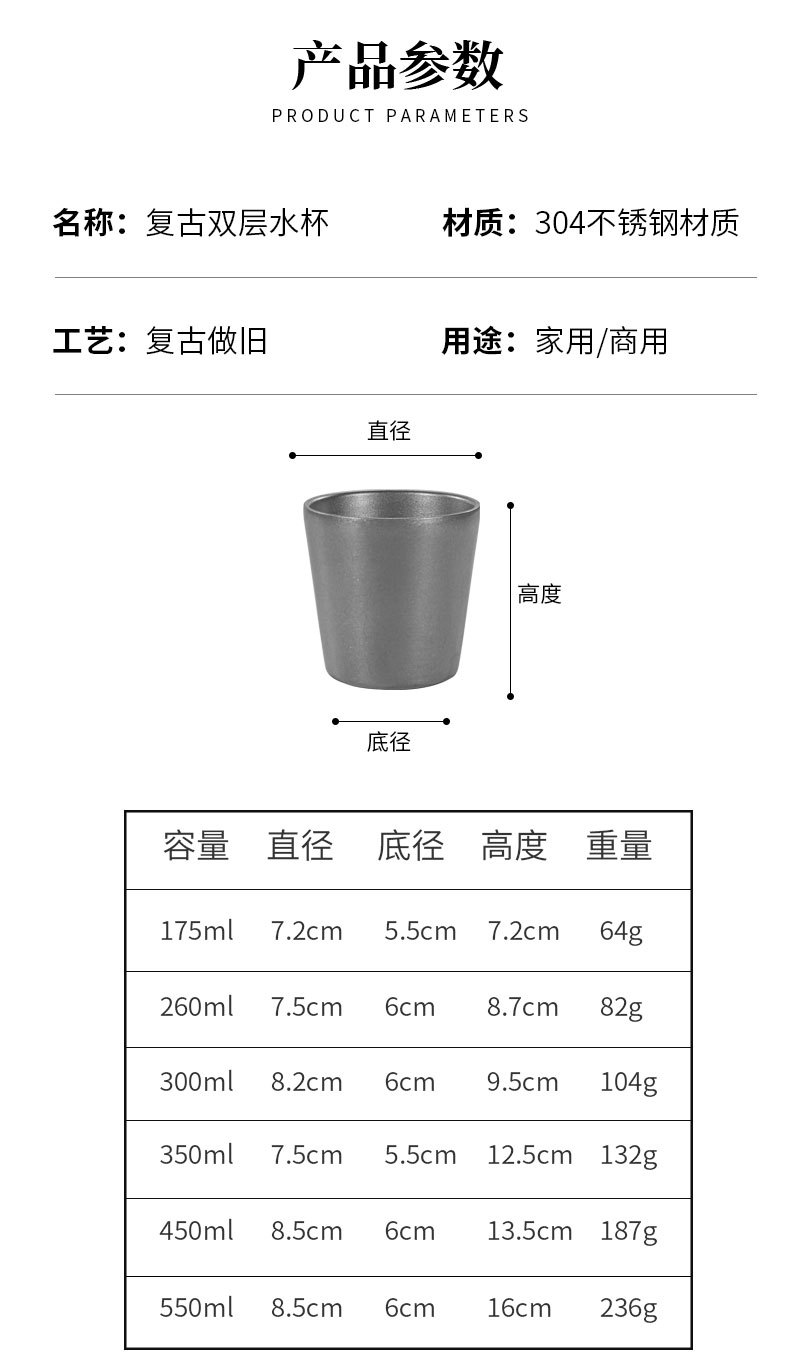 产品参数
PRODUCT PARAMETERS

名称：复古双层水杯
材质：304不锈钢材质

工艺：复古做旧
用途：家用/商用

直径
高度
底径

| 容量 | 直径 | 底径 | 高度 | 重量 |
|---|---|---|---|---|
| 175ml | 7.2cm | 5.5cm | 7.2cm | 64g |
| 260ml | 7.5cm | 6cm | 8.7cm | 82g |
| 300ml | 8.2cm | 6cm | 9.5cm | 104g |
| 350ml | 7.5cm | 5.5cm | 12.5cm | 132g |
| 450ml | 8.5cm | 6cm | 13.5cm | 187g |
| 550ml | 8.5cm | 6cm | 16cm | 236g |